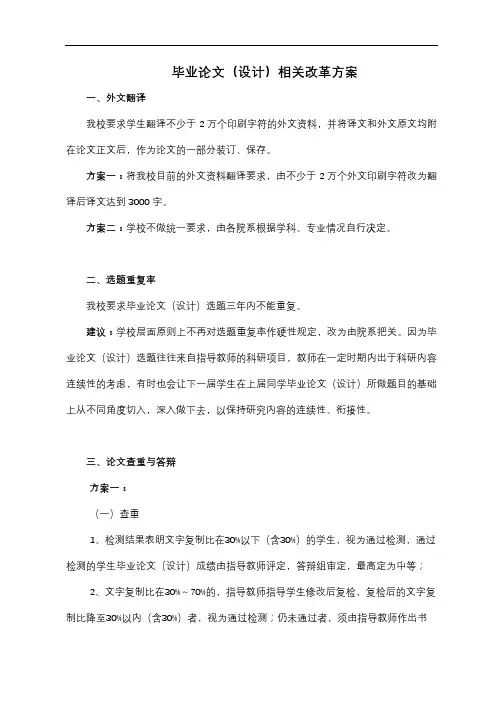 毕业论文（设计）相关改革方案

一、外文翻译

我校要求学生翻译不少于 2 万个印刷字符的外文资料，并将译文和外文原文均附在论文正文后，作为论文的一部分装订、保存。

方案一：将我校目前的外文资料翻译要求，由不少于 2 万个外文印刷字符改为翻译后译文达到 3000 字。

方案二：学校不做统一要求，由各院系根据学科、专业情况自行决定。

二、选题重复率

我校要求毕业论文（设计）选题三年内不能重复。

建议：学校层面原则上不再对选题重复率作硬性规定，改为由院系把关。因为毕业论文（设计）选题往往来自指导教师的科研项目，教师在一定时期内出于科研内容连续性的考虑，有时也会让下一届学生在上届同学毕业论文（设计）所做题目的基础上从不同角度切入，深入做下去，以保持研究内容的连续性、衔接性。

三、论文查重与答辩

方案一：

（一）查重

1、检测结果表明文字复制比在30%以下（含30%）的学生，视为通过检测，通过检测的学生毕业论文（设计）成绩由指导教师评定，答辩组审定，最高定为中等；

2、文字复制比在30%～70%的，指导教师指导学生修改后复检，复检后的文字复制比降至30%以内（含30%）者，视为通过检测；仍未通过者，须由指导教师作出书